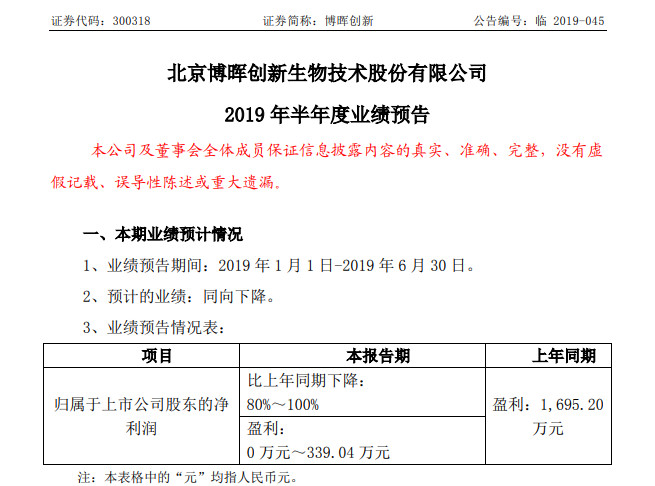 证券代码：300318　　证券简称：博晖创新　　公告编号：临 2019-045

北京博晖创新生物技术股份有限公司

2019 年半年度业绩预告

本公司及董事会全体成员保证信息披露内容的真实、准确、完整，没有虚假记载、误导性陈述或重大遗漏。

一、本期业绩预计情况

1、业绩预告期间：2019 年 1 月 1 日-2019 年 6 月 30 日。

2、预计的业绩：同向下降。

3、业绩预告情况表：

| 项目 | 本报告期 | 上年同期 |
|---|---|---|
| 归属于上市公司股东的净利润 | 比上年同期下降：80%～100% | 盈利：1,695.20 万元 |
| | 盈利：0 万元～339.04 万元 | |

注：本表格中的“元”均指人民币元。